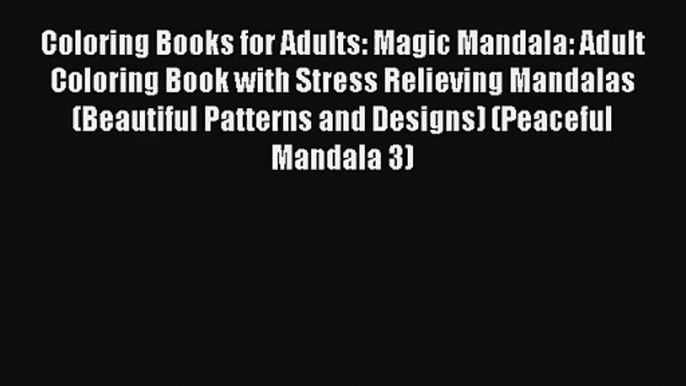 Coloring Books for Adults: Magic Mandala: Adult Coloring Book with Stress Relieving Mandalas (Beautiful Patterns and Designs) (Peaceful Mandala 3)